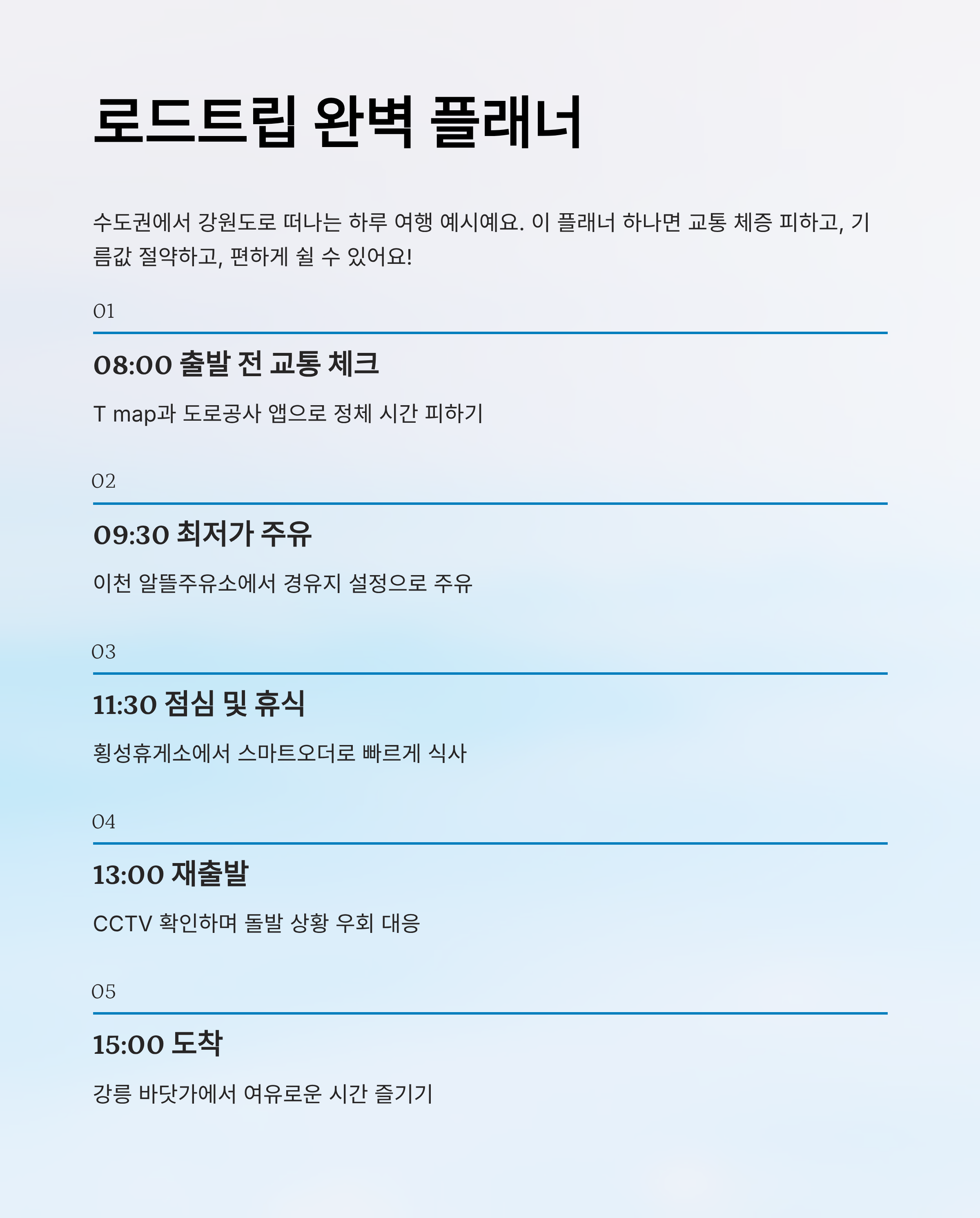 로드트립 완벽 플래너

수도권에서 강원도로 떠나는 하루 여행 예시예요. 이 플래너 하나면 교통 체증 피하고, 기름값 절약하고, 편하게 쉴 수 있어요!

01

08:00 출발 전 교통 체크

T map과 도로공사 앱으로 정체 시간 피하기

02

09:30 최저가 주유

이천 알뜰주유소에서 경유지 설정으로 주유

03

11:30 점심 및 휴식

횡성휴게소에서 스마트오더로 빠르게 식사

04

13:00 재출발

CCTV 확인하며 돌발 상황 우회 대응

05

15:00 도착

강릉 바닷가에서 여유로운 시간 즐기기